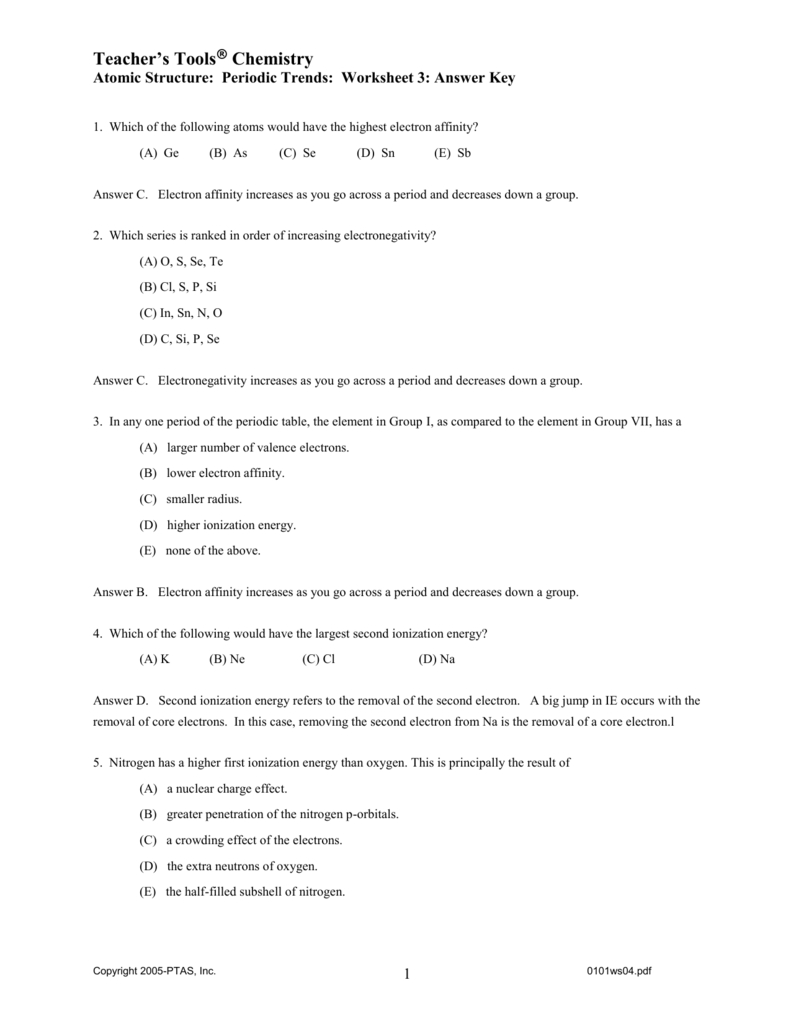 Teacher's Tools® Chemistry
Atomic Structure: Periodic Trends: Worksheet 3: Answer Key

1. Which of the following atoms would have the highest electron affinity?

(A) Ge (B) As (C) Se (D) Sn (E) Sb

Answer C. Electron affinity increases as you go across a period and decreases down a group.

2. Which series is ranked in order of increasing electronegativity?

(A) O, S, Se, Te

(B) Cl, S, P, Si

(C) In, Sn, N, O

(D) C, Si, P, Se

Answer C. Electronegativity increases as you go across a period and decreases down a group.

3. In any one period of the periodic table, the element in Group I, as compared to the element in Group VII, has a

(A) larger number of valence electrons.

(B) lower electron affinity.

(C) smaller radius.

(D) higher ionization energy.

(E) none of the above.

Answer B. Electron affinity increases as you go across a period and decreases down a group.

4. Which of the following would have the largest second ionization energy?

(A) K (B) Ne (C) Cl (D) Na

Answer D. Second ionization energy refers to the removal of the second electron. A big jump in IE occurs with the removal of core electrons. In this case, removing the second electron from Na is the removal of a core electron.l

5. Nitrogen has a higher first ionization energy than oxygen. This is principally the result of

(A) a nuclear charge effect.

(B) greater penetration of the nitrogen p-orbitals.

(C) a crowding effect of the electrons.

(D) the extra neutrons of oxygen.

(E) the half-filled subshell of nitrogen.

Copyright 2005-PTAS, Inc. 1 0101ws04.pdf